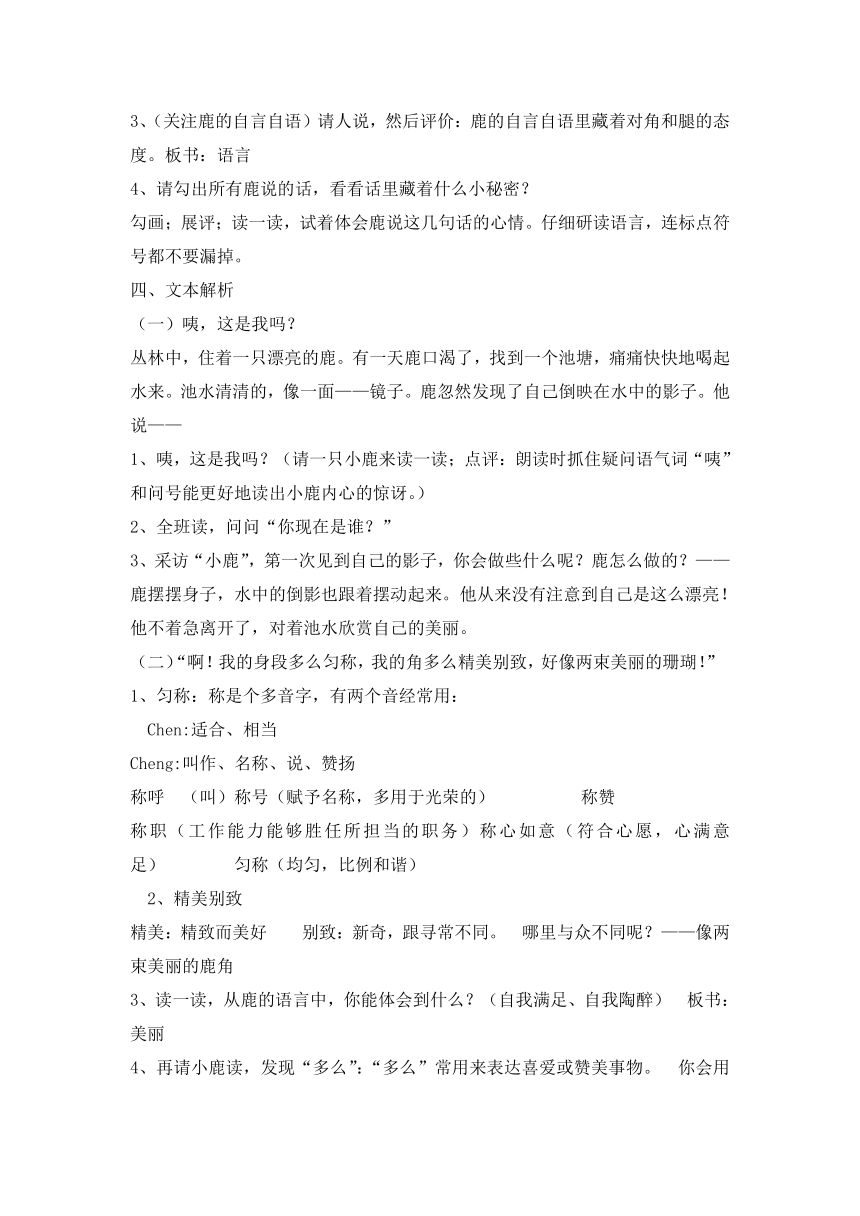 3、(关注鹿的自言自语)请人说，然后评价：鹿的自言自语里藏着对角和腿的态度。板书：语言

4、请勾出所有鹿说的话，看看话里藏着什么小秘密？

勾画；展评；读一读，试着体会鹿说这几句话的心情。仔细研读语言，连标点符号都不要漏掉。

四、文本解析

（一）咦，这是我吗？

丛林中，住着一只漂亮的鹿。有一天鹿口渴了，找到一个池塘，痛痛快快地喝起水来。池水清清的，像一面——镜子。鹿忽然发现了自己倒映在水中的影子。他说——

1、咦，这是我吗？（请一只小鹿来读一读；点评：朗读时抓住疑问语气词“咦”和问号能更好地读出小鹿内心的惊讶。）

2、全班读，问问“你现在是谁？”

3、采访“小鹿”，第一次见到自己的影子，你会做些什么呢？鹿怎么做的？——鹿摆摆身子，水中的倒影也跟着摆动起来。他从来没有注意到自己是这么漂亮！他不着急离开了，对着池水欣赏自己的美丽。

（二）“啊！我的身段多么匀称，我的角多么精美别致，好像两束美丽的珊瑚！”

1、匀称：称是个多音字，有两个音经常用：

Chen:适合、相当

Cheng:叫作、名称、说、赞扬

称呼 （叫）称号（赋予名称，多用于光荣的） 称赞

称职（工作能力能够胜任所担当的职务）称心如意（符合心愿，心满意足） 匀称（均匀，比例和谐）

2、精美别致

精美：精致而美好 别致：新奇，跟寻常不同。 哪里与众不同呢？——像两束美丽的鹿角

3、读一读，从鹿的语言中，你能体会到什么？（自我满足、自我陶醉） 板书：美丽

4、再请小鹿读，发现“多么”：“多么”常用来表达喜爱或赞美事物。 你会用